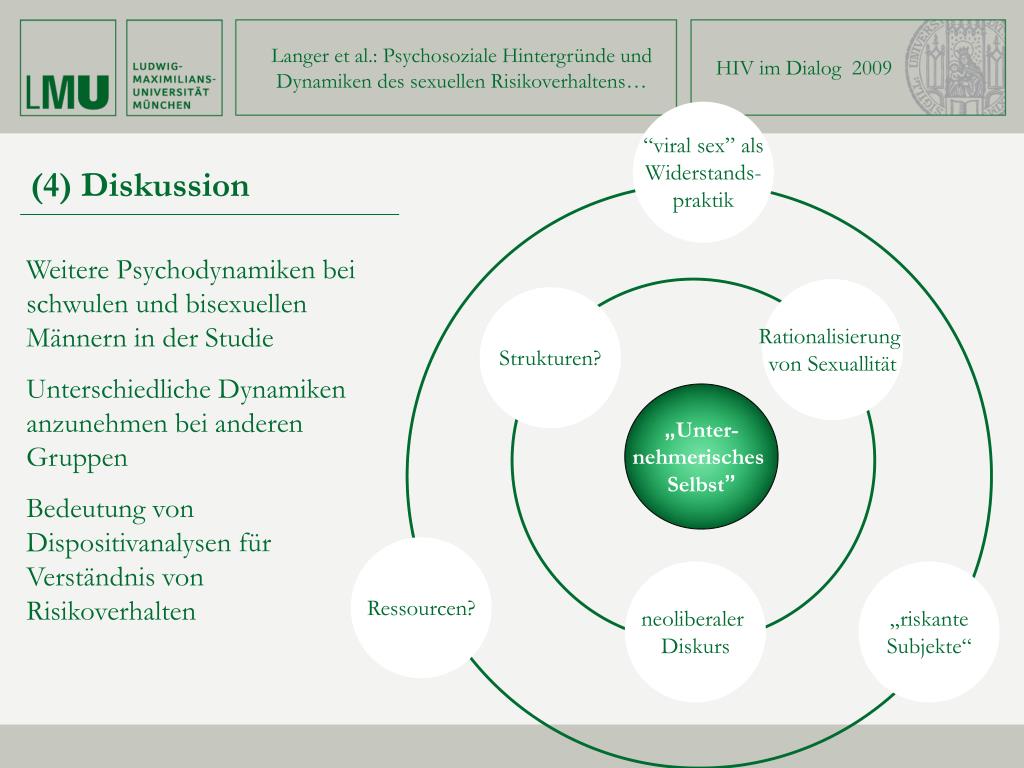 LMU LUDWIG-MAXIMILIANS-UNIVERSITÄT MÜNCHEN

Langer et al.: Psychosoziale Hintergründe und Dynamiken des sexuellen Risikoverhaltens…

HIV im Dialog 2009

(4) Diskussion

Weitere Psychodynamiken bei schwulen und bisexuellen Männern in der Studie

Unterschiedliche Dynamiken anzunehmen bei anderen Gruppen

Bedeutung von Dispositivanalysen für Verständnis von Risikoverhalten

“viral sex” als Widerstands-praktik

Strukturen?

Rationalisierung von Sexuallität

„Unter-nehmerisches Selbst”

Ressourcen?

neoliberaler Diskurs

„riskante Subjekte“